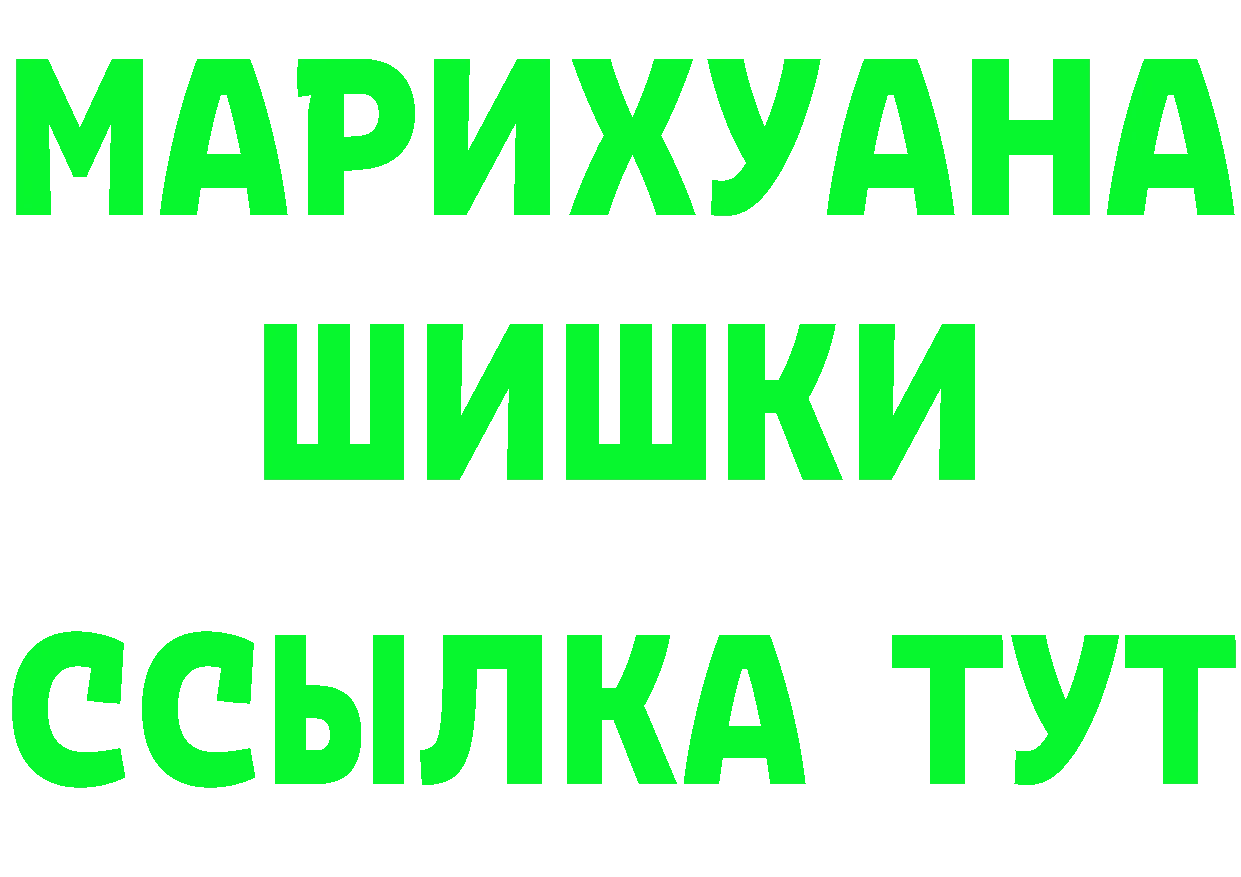 МАРИХУАНА
ШИШКИ
ССЫЛКА ТУТ